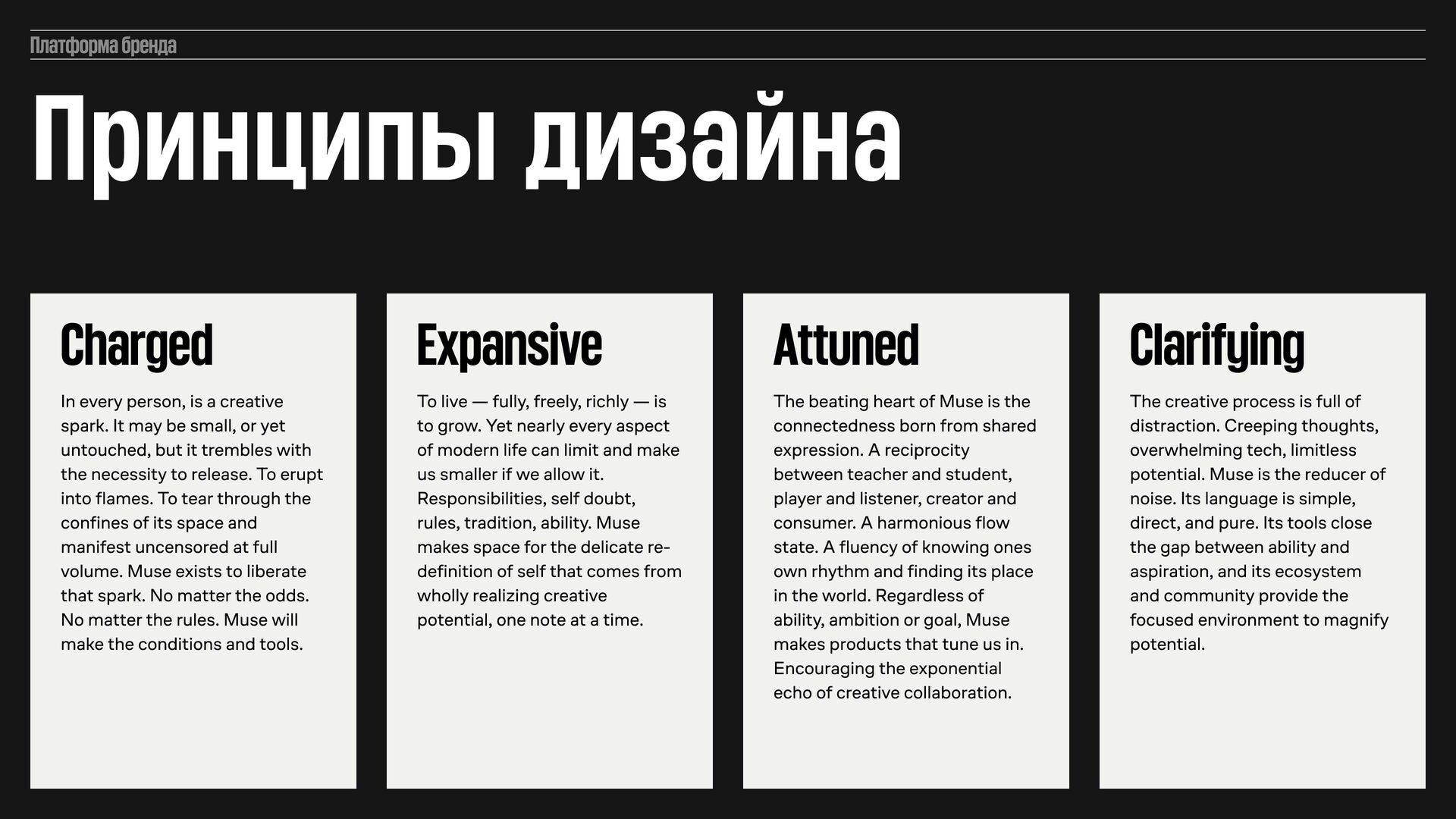 Платформа бренда

Принципы дизайна

Charged

In every person, is a creative spark. It may be small, or yet untouched, but it trembles with the necessity to release. To erupt into flames. To tear through the confines of its space and manifest uncensored at full volume. Muse exists to liberate that spark. No matter the odds. No matter the rules. Muse will make the conditions and tools.

Expansive

To live — fully, freely, richly — is to grow. Yet nearly every aspect of modern life can limit and make us smaller if we allow it. Responsibilities, self doubt, rules, tradition, ability. Muse makes space for the delicate re-definition of self that comes from wholly realizing creative potential, one note at a time.

Attuned

The beating heart of Muse is the connectedness born from shared expression. A reciprocity between teacher and student, player and listener, creator and consumer. A harmonious flow state. A fluency of knowing ones own rhythm and finding its place in the world. Regardless of ability, ambition or goal, Muse makes products that tune us in. Encouraging the exponential echo of creative collaboration.

Clarifying

The creative process is full of distraction. Creeping thoughts, overwhelming tech, limitless potential. Muse is the reducer of noise. Its language is simple, direct, and pure. Its tools close the gap between ability and aspiration, and its ecosystem and community provide the focused environment to magnify potential.